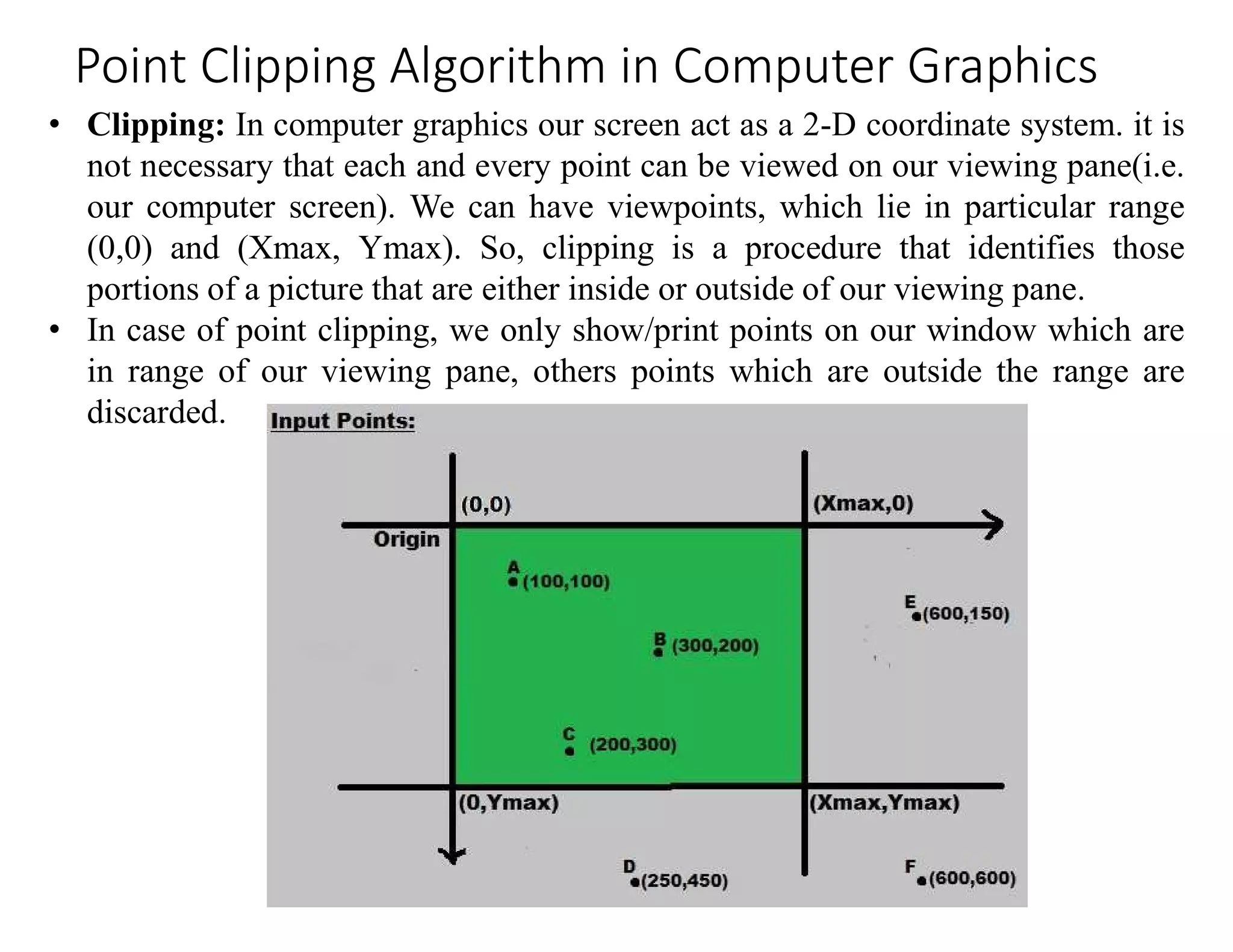 Point Clipping Algorithm in Computer Graphics

• **Clipping:** In computer graphics our screen act as a 2-D coordinate system. it is not necessary that each and every point can be viewed on our viewing pane(i.e. our computer screen). We can have viewpoints, which lie in particular range (0,0) and (Xmax, Ymax). So, clipping is a procedure that identifies those portions of a picture that are either inside or outside of our viewing pane.

• In case of point clipping, we only show/print points on our window which are in range of our viewing pane, others points which are outside the range are discarded.

Input Points:

(0,0)
(Xmax,0)
Origin
A (100,100)
E (600,150)
B (300,200)
C (200,300)
(0,Ymax)
(Xmax,Ymax)
D (250,450)
F (600,600)